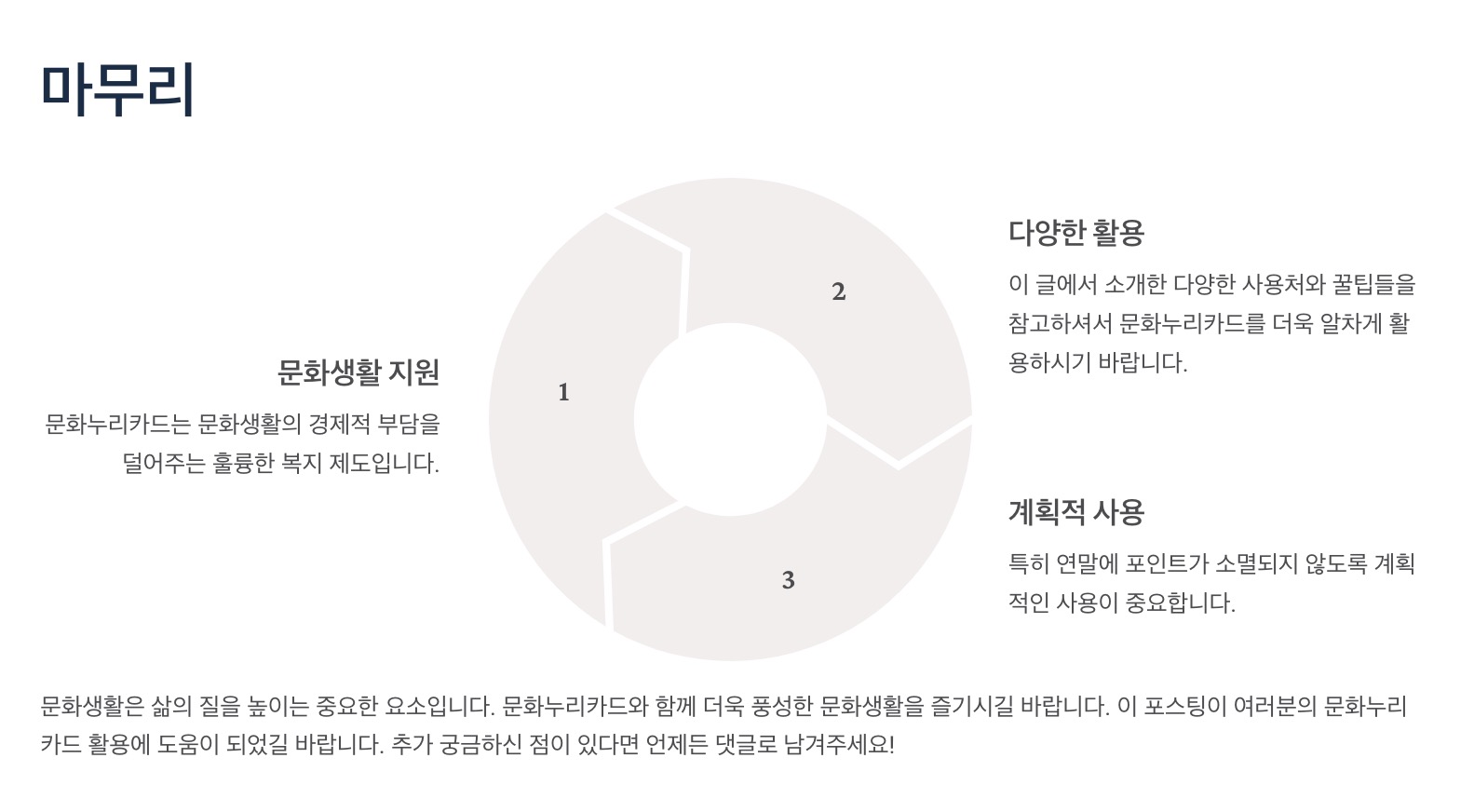 마무리

문화생활 지원

문화누리카드는 문화생활의 경제적 부담을 덜어주는 훌륭한 복지 제도입니다.

1

2

3

다양한 활용

이 글에서 소개한 다양한 사용처와 꿀팁들을 참고하셔서 문화누리카드를 더욱 알차게 활용하시기 바랍니다.

계획적 사용

특히 연말에 포인트가 소멸되지 않도록 계획적인 사용이 중요합니다.

문화생활은 삶의 질을 높이는 중요한 요소입니다. 문화누리카드와 함께 더욱 풍성한 문화생활을 즐기시길 바랍니다. 이 포스팅이 여러분의 문화누리카드 활용에 도움이 되었길 바랍니다. 추가 궁금하신 점이 있다면 언제든 댓글로 남겨주세요!